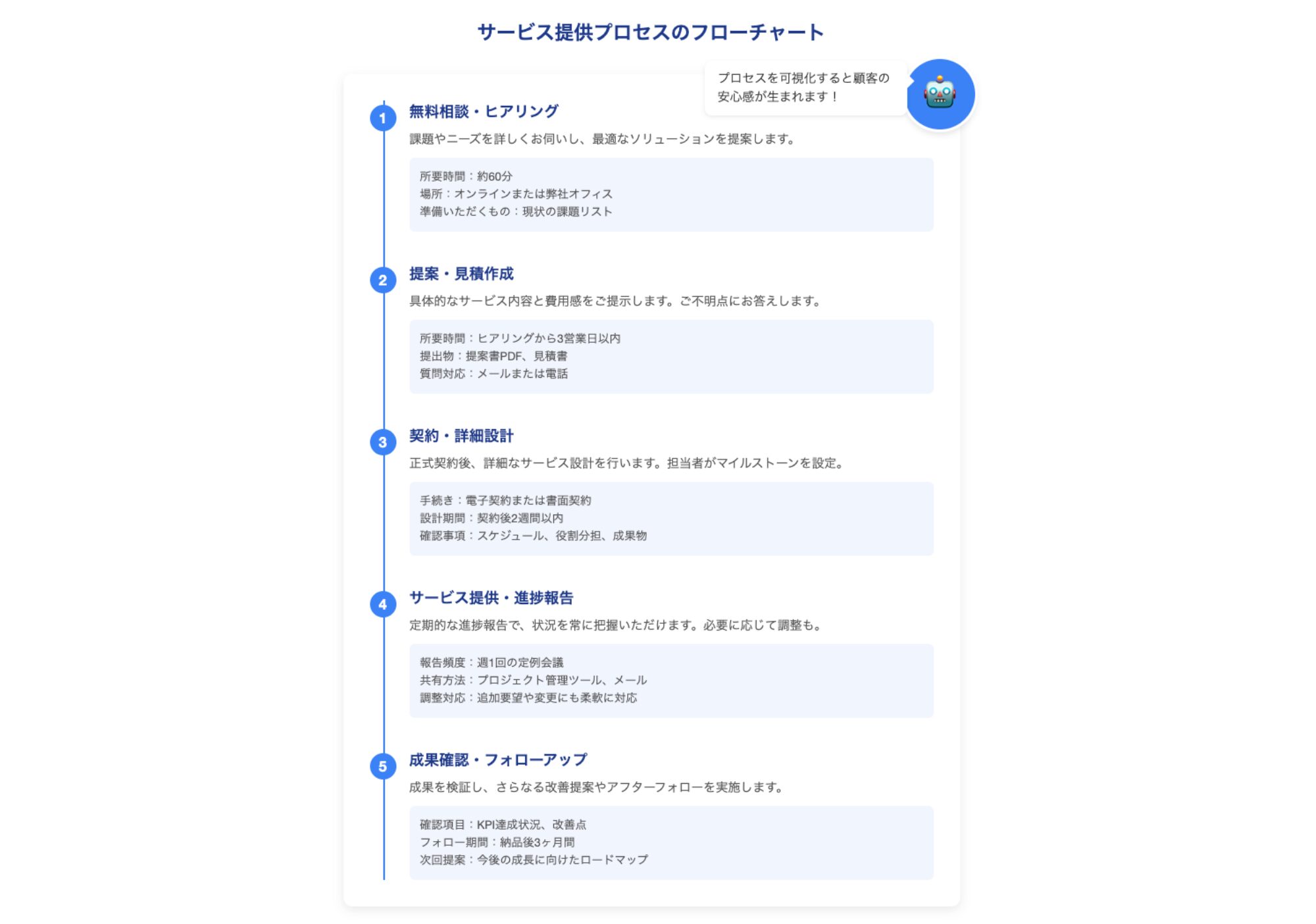 サービス提供プロセスのフローチャート

プロセスを可視化すると顧客の安心感が生まれます！

1 無料相談・ヒアリング

課題やニーズを詳しくお伺いし、最適なソリューションを提案します。

所要時間：約60分
場所：オンラインまたは弊社オフィス
準備いただくもの：現状の課題リスト

2 提案・見積作成

具体的なサービス内容と費用感をご提示します。ご不明点にお答えします。

所要時間：ヒアリングから3営業日以内
提出物：提案書PDF、見積書
質問対応：メールまたは電話

3 契約・詳細設計

正式契約後、詳細なサービス設計を行います。担当者がマイルストーンを設定。

手続き：電子契約または書面契約
設計期間：契約後2週間以内
確認事項：スケジュール、役割分担、成果物

4 サービス提供・進捗報告

定期的な進捗報告で、状況を常に把握いただけます。必要に応じて調整も。

報告頻度：週1回の定例会議
共有方法：プロジェクト管理ツール、メール
調整対応：追加要望や変更にも柔軟に対応

5 成果確認・フォローアップ

成果を検証し、さらなる改善提案やアフターフォローを実施します。

確認項目：KPI達成状況、改善点
フォロー期間：納品後3ヶ月間
次回提案：今後の成長に向けたロードマップ